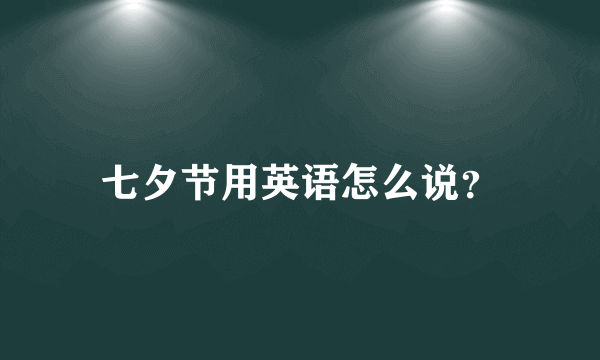 七夕节用英语怎么说?